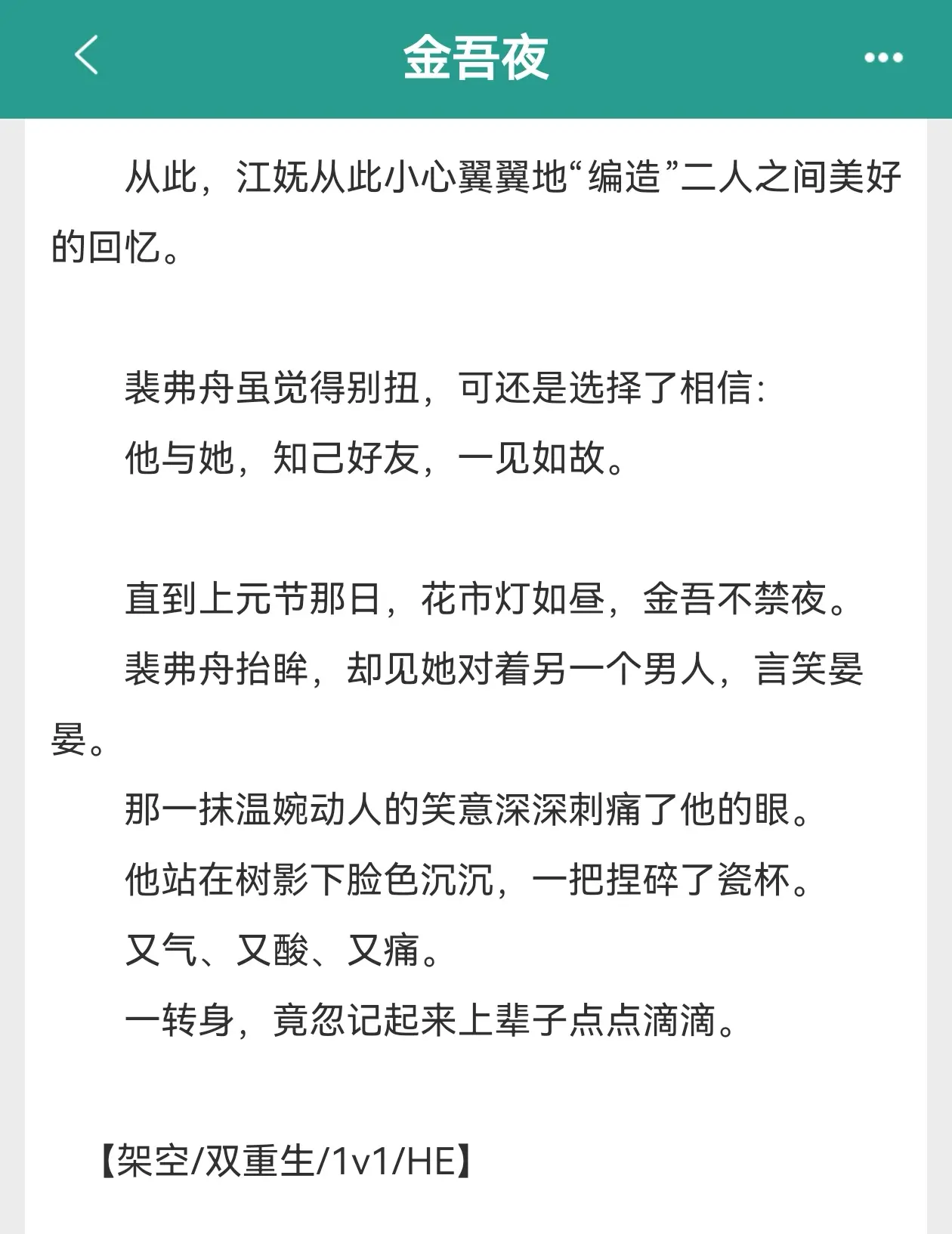 金吾夜

从此，江妩从此小心翼翼地“编造”二人之间美好的回忆。

裴弗舟虽觉得别扭，可还是选择了相信：
他与她，知己好友，一见如故。

直到上元节那日，花市灯如昼，金吾不禁夜。
裴弗舟抬眸，却见她对着另一个男人，言笑晏晏。
那一抹温婉动人的笑意深深刺痛了他的眼。
他站在树影下脸色沉沉，一把捏碎了瓷杯。
又气、又酸、又痛。
一转身，竟忽记起来上辈子点点滴滴。

【架空/双重生/1v1/HE】